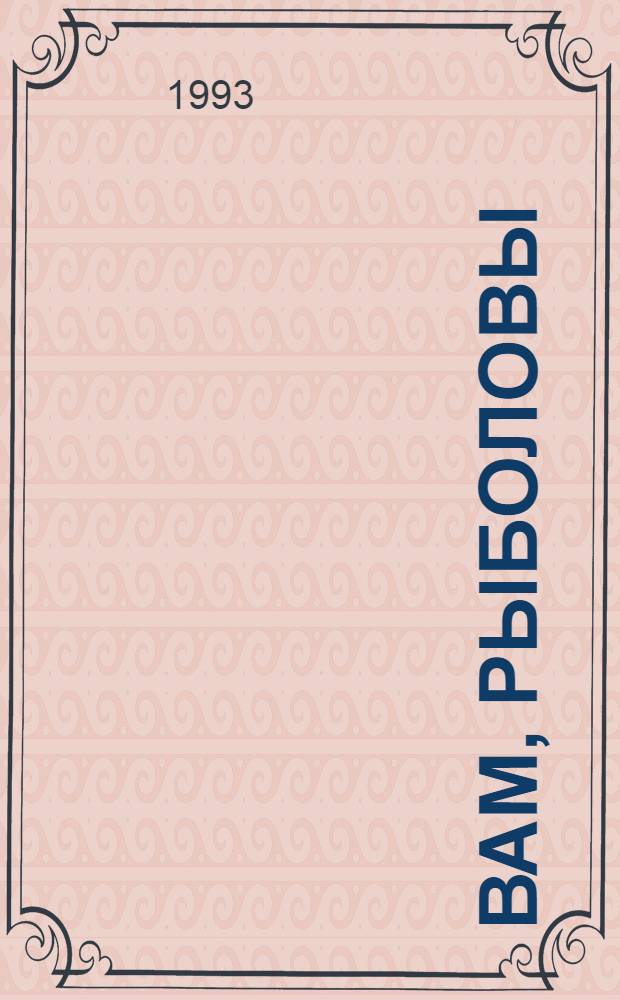 1993

ВАМ, РЫБОЛОВЫ